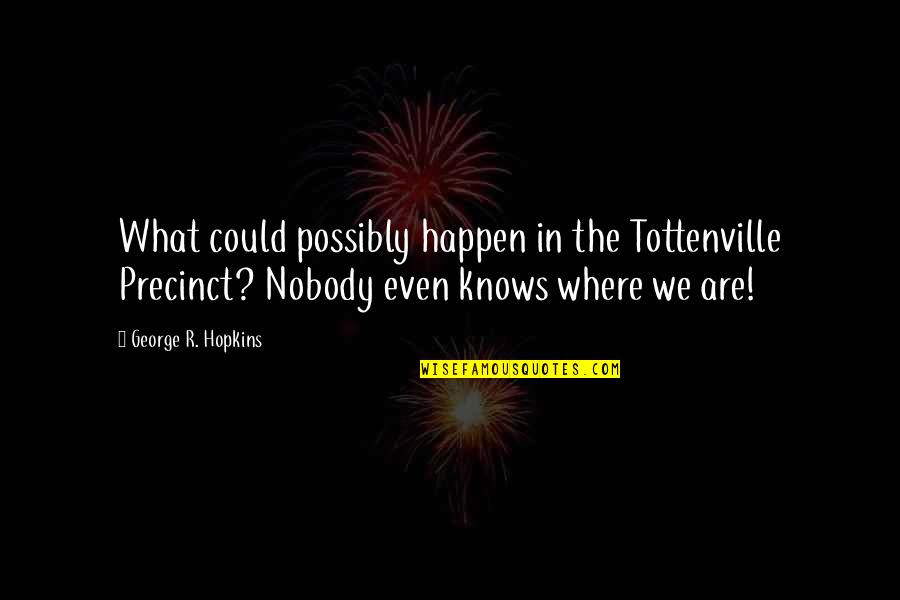 What could possibly happen in the Tottenville Precinct? Nobody even knows where we are!

George R. Hopkins

WISEFAMOUSQUOTES.COM